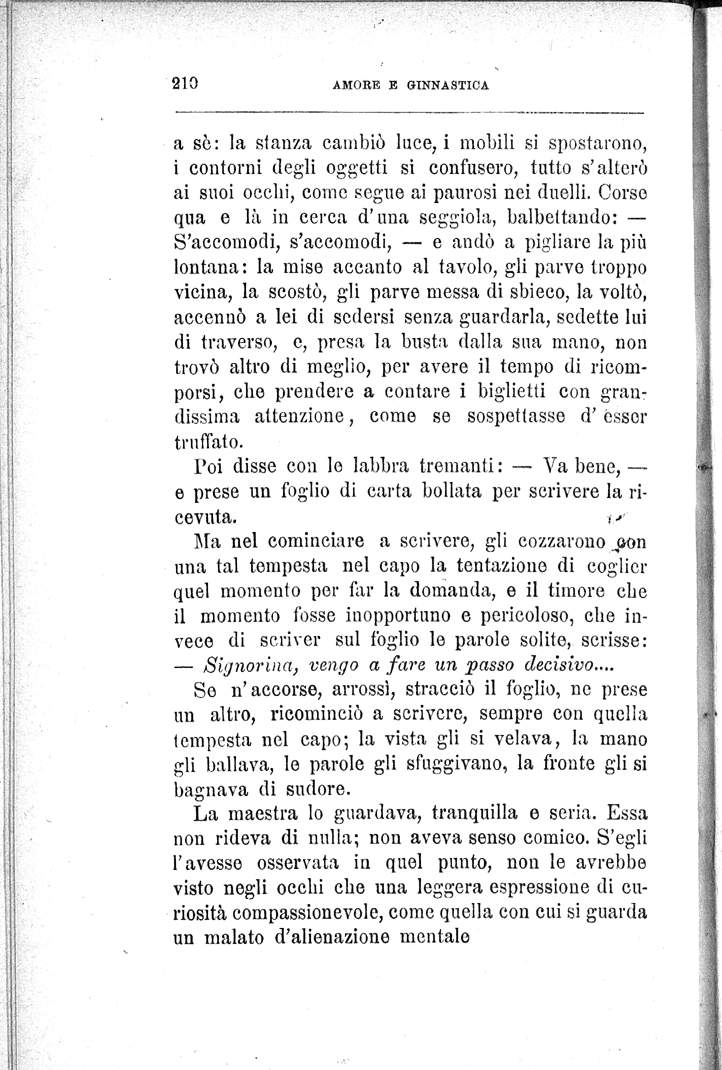 210 AMORE E GINNASTICA

a sè: la stanza cambiò luce, i mobili si spostarono, i contorni degli oggetti si confusero, tutto s'alterò ai suoi occhi, come segue ai paurosi nei duelli. Corse qua e là in cerca d'una seggiola, balbettando: — S'accomodi, s'accomodi, — e andò a pigliare la più lontana: la mise accanto al tavolo, gli parve troppo vicina, la scostò, gli parve messa di sbieco, la voltò, accennò a lei di sedersi senza guardarla, sedette lui di traverso, e, presa la busta dalla sua mano, non trovò altro di meglio, per avere il tempo di ricomporsi, che prendere a contare i biglietti con grandissima attenzione, come se sospettasse d'esser truffato.

Poi disse con le labbra tremanti: — Va bene, — e prese un foglio di carta bollata per scrivere la ricevuta.

Ma nel cominciare a scrivere, gli cozzarono con una tal tempesta nel capo la tentazione di coglier quel momento per far la domanda, e il timore che il momento fosse inopportuno e pericoloso, che invece di scriver sul foglio le parole solite, scrisse: — Signorina, vengo a fare un passo decisivo....

Se n'accorse, arrossì, stracciò il foglio, ne prese un altro, ricominciò a scrivere, sempre con quella tempesta nel capo; la vista gli si velava, la mano gli ballava, le parole gli sfuggivano, la fronte gli si bagnava di sudore.

La maestra lo guardava, tranquilla e seria. Essa non rideva di nulla; non aveva senso comico. S'egli l'avesse osservata in quel punto, non le avrebbe visto negli occhi che una leggera espressione di curiosità compassionevole, come quella con cui si guarda un malato d'alienazione mentale